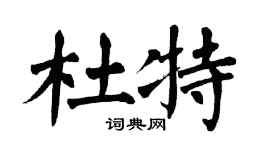 杜特
词典网